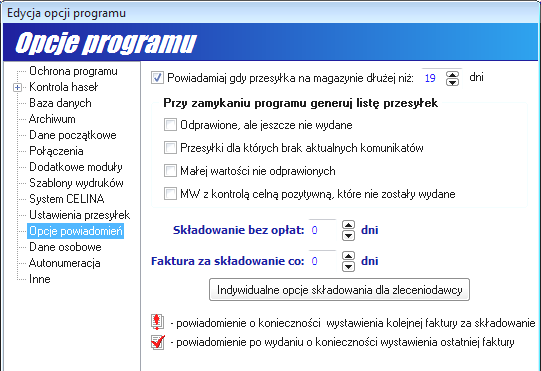 Edycja opcji programu

Opcje programu

Ochrona programu
Kontrola haseł
Baza danych
Archiwum
Dane początkowe
Połączenia
Dodatkowe moduły
Szablony wydruków
System CELINA
Ustawienia przesyłek
Opcje powiadomień
Dane osobowe
Autonumeracja
Inne

Powiadamiaj gdy przesyłka na magazynie dłużej niż: 19 dni

Przy zamykaniu programu generuj listę przesyłek

Odprawione, ale jeszcze nie wydane

Przesyłki dla których brak aktualnych komunikatów

Małej wartości nie odprawionych

MW z kontrolą celną pozytywną, które nie zostały wydane

Składowanie bez opłat: 0 dni

Faktura za składowanie co: 0 dni

Indywidualne opcje składowania dla zleceniodawcy

- powiadomienie o konieczności wystawienia kolejnej faktury za składowanie

- powiadomienie po wydaniu o konieczności wystawienia ostatniej faktury